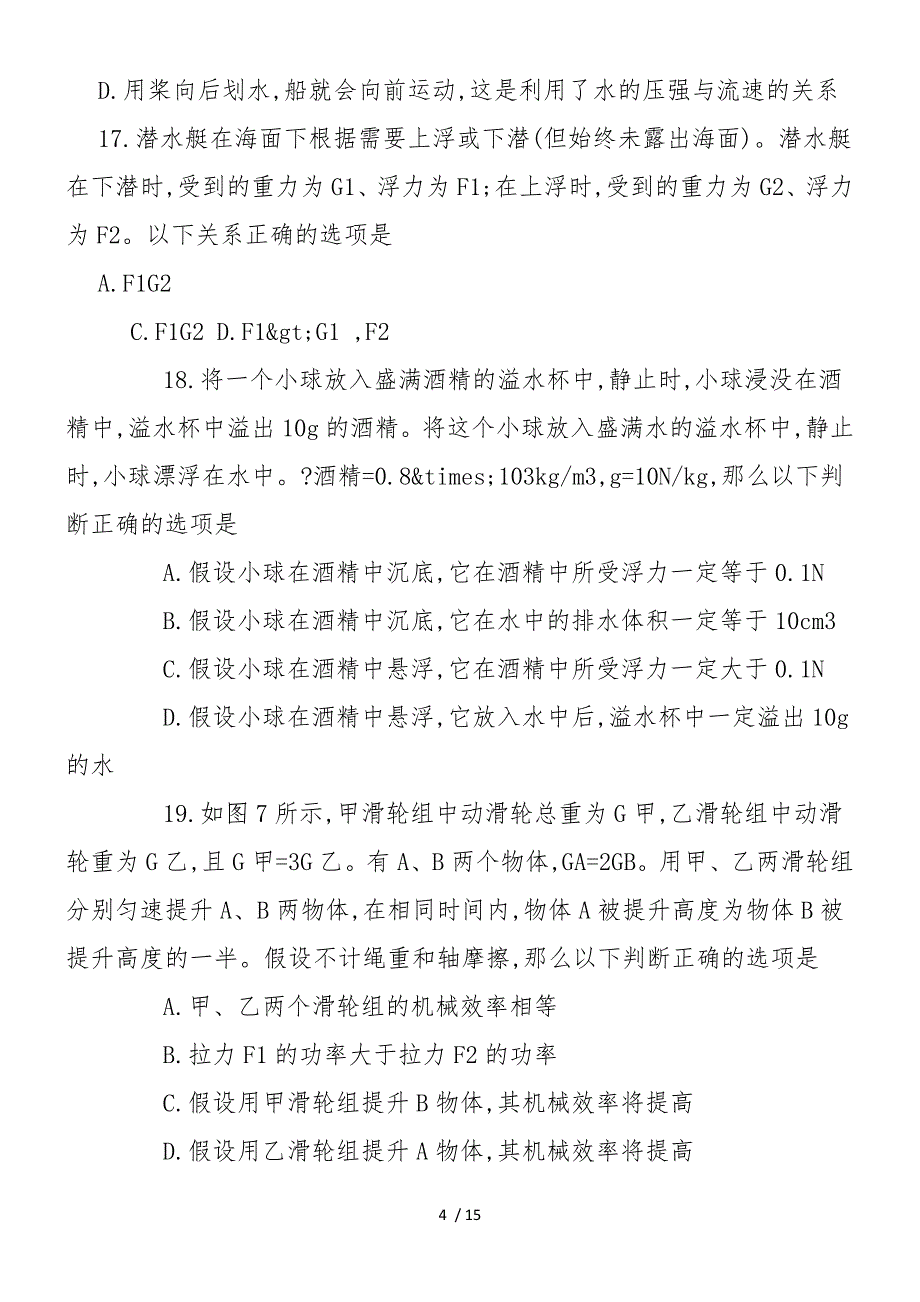 D.用桨向后划水,船就会向前运动,这是利用了水的压强与流速的关系

17.潜水艇在海面下根据需要上浮或下潜(但始终未露出海面)。潜水艇在下潜时,受到的重力为G1、浮力为F1;在上浮时,受到的重力为G2、浮力为F2。以下关系正确的选项是

A.F1G2

C.F1G2 D.F1&gt;G1 ,F2

18.将一个小球放入盛满酒精的溢水杯中,静止时,小球浸没在酒精中,溢水杯中溢出10g的酒精。将这个小球放入盛满水的溢水杯中,静止时,小球漂浮在水中。?酒精=0.8&times;103kg/m3,g=10N/kg,那么以下判断正确的选项是

A.假设小球在酒精中沉底,它在酒精中所受浮力一定等于0.1N

B.假设小球在酒精中沉底,它在水中的排水体积一定等于10cm3

C.假设小球在酒精中悬浮,它在酒精中所受浮力一定大于0.1N

D.假设小球在酒精中悬浮,它放入水中后,溢水杯中一定溢出10g的水

19.如图7所示,甲滑轮组中动滑轮总重为G甲,乙滑轮组中动滑轮重为G乙,且G甲=3G乙。有A、B两个物体,GA=2GB。用甲、乙两滑轮组分别匀速提升A、B两物体,在相同时间内,物体A被提升高度为物体B被提升高度的一半。假设不计绳重和轴摩擦,那么以下判断正确的选项是

A.甲、乙两个滑轮组的机械效率相等

B.拉力F1的功率大于拉力F2的功率

C.假设用甲滑轮组提升B物体,其机械效率将提高

D.假设用乙滑轮组提升A物体,其机械效率将提高

4 / 15